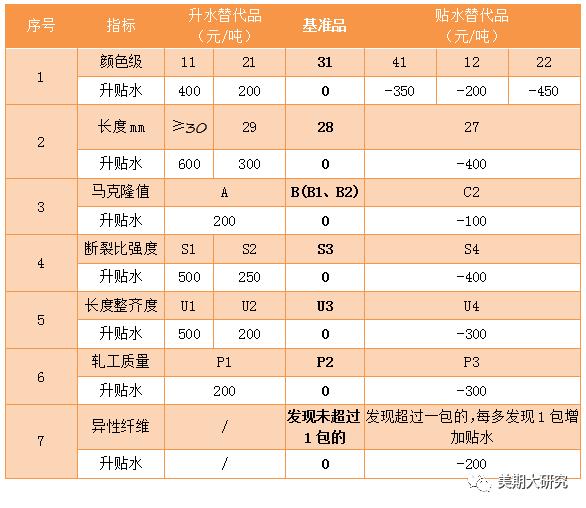 | 序号 | 指标 | 升水替代品（元/吨） | | 基准品 | 贴水替代品（元/吨） | | |
|---|---|---|---|---|---|---|---|
| 1 | 颜色级 | 11 | 21 | 31 | 41 | 12 | 22 |
| | 升贴水 | 400 | 200 | 0 | -350 | -200 | -450 |
| 2 | 长度mm | ≥30 | 29 | 28 | 27 | | |
| | 升贴水 | 600 | 300 | 0 | -400 | | |
| 3 | 马克隆值 | A | | B(B1、B2) | C2 | | |
| | 升贴水 | 200 | | 0 | -100 | | |
| 4 | 断裂比强度 | S1 | S2 | S3 | S4 | | |
| | 升贴水 | 500 | 250 | 0 | -400 | | |
| 5 | 长度整齐度 | U1 | U2 | U3 | U4 | | |
| | 升贴水 | 500 | 200 | 0 | -300 | | |
| 6 | 轧工质量 | P1 | | P2 | P3 | | |
| | 升贴水 | 200 | | 0 | -300 | | |
| 7 | 异性纤维 | / | | 发现未超过1包的 | 发现超过一包的，每多发现1包增加贴水 | | |
| | 升贴水 | / | | 0 | -200 | | |

美期大研究